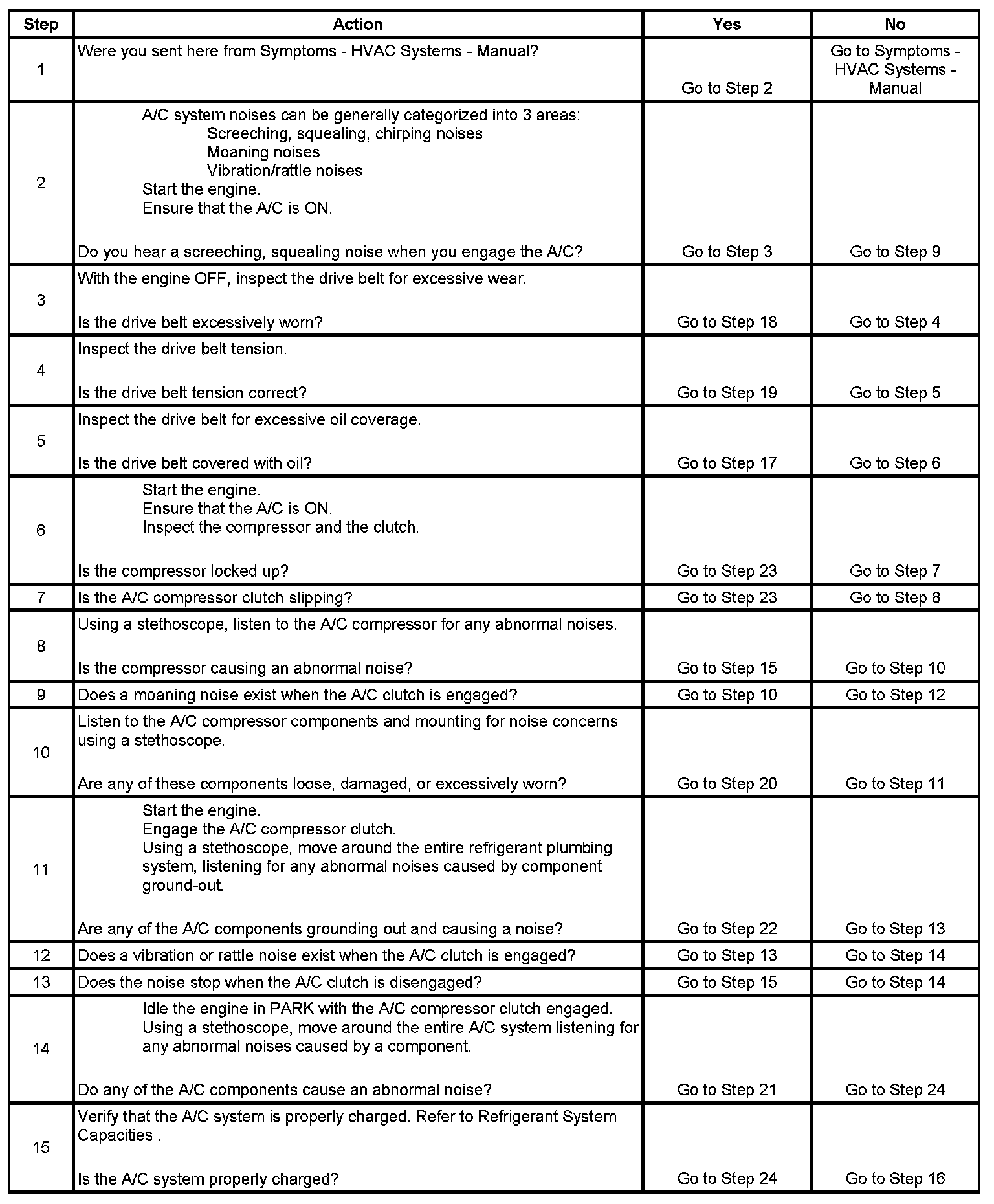 | Step | Action | Yes | No |
|---|---|---|---|
| 1 | Were you sent here from Symptoms - HVAC Systems - Manual? | Go to Step 2 | Go to Symptoms - HVAC Systems - Manual |
| 2 | A/C system noises can be generally categorized into 3 areas: Screeching, squealing, chirping noises Moaning noises Vibration/rattle noises Start the engine. Ensure that the A/C is ON. Do you hear a screeching, squealing noise when you engage the A/C? | Go to Step 3 | Go to Step 9 |
| 3 | With the engine OFF, inspect the drive belt for excessive wear. Is the drive belt excessively worn? | Go to Step 18 | Go to Step 4 |
| 4 | Inspect the drive belt tension. Is the drive belt tension correct? | Go to Step 19 | Go to Step 5 |
| 5 | Inspect the drive belt for excessive oil coverage. Is the drive belt covered with oil? | Go to Step 17 | Go to Step 6 |
| 6 | Start the engine. Ensure that the A/C is ON. Inspect the compressor and the clutch. Is the compressor locked up? | Go to Step 23 | Go to Step 7 |
| 7 | Is the A/C compressor clutch slipping? | Go to Step 23 | Go to Step 8 |
| 8 | Using a stethoscope, listen to the A/C compressor for any abnormal noises. Is the compressor causing an abnormal noise? | Go to Step 15 | Go to Step 10 |
| 9 | Does a moaning noise exist when the A/C clutch is engaged? | Go to Step 10 | Go to Step 12 |
| 10 | Listen to the A/C compressor components and mounting for noise concerns using a stethoscope. Are any of these components loose, damaged, or excessively worn? | Go to Step 20 | Go to Step 11 |
| 11 | Start the engine. Engage the A/C compressor clutch. Using a stethoscope, move around the entire refrigerant plumbing system, listening for any abnormal noises caused by component ground-out. Are any of the A/C components grounding out and causing a noise? | Go to Step 22 | Go to Step 13 |
| 12 | Does a vibration or rattle noise exist when the A/C clutch is engaged? | Go to Step 13 | Go to Step 14 |
| 13 | Does the noise stop when the A/C clutch is disengaged? | Go to Step 15 | Go to Step 14 |
| 14 | Idle the engine in PARK with the A/C compressor clutch engaged. Using a stethoscope, move around the entire A/C system listening for any abnormal noises caused by a component. Do any of the A/C components cause an abnormal noise? | Go to Step 21 | Go to Step 24 |
| 15 | Verify that the A/C system is properly charged. Refer to Refrigerant System Capacities . Is the A/C system properly charged? | Go to Step 24 | Go to Step 16 |